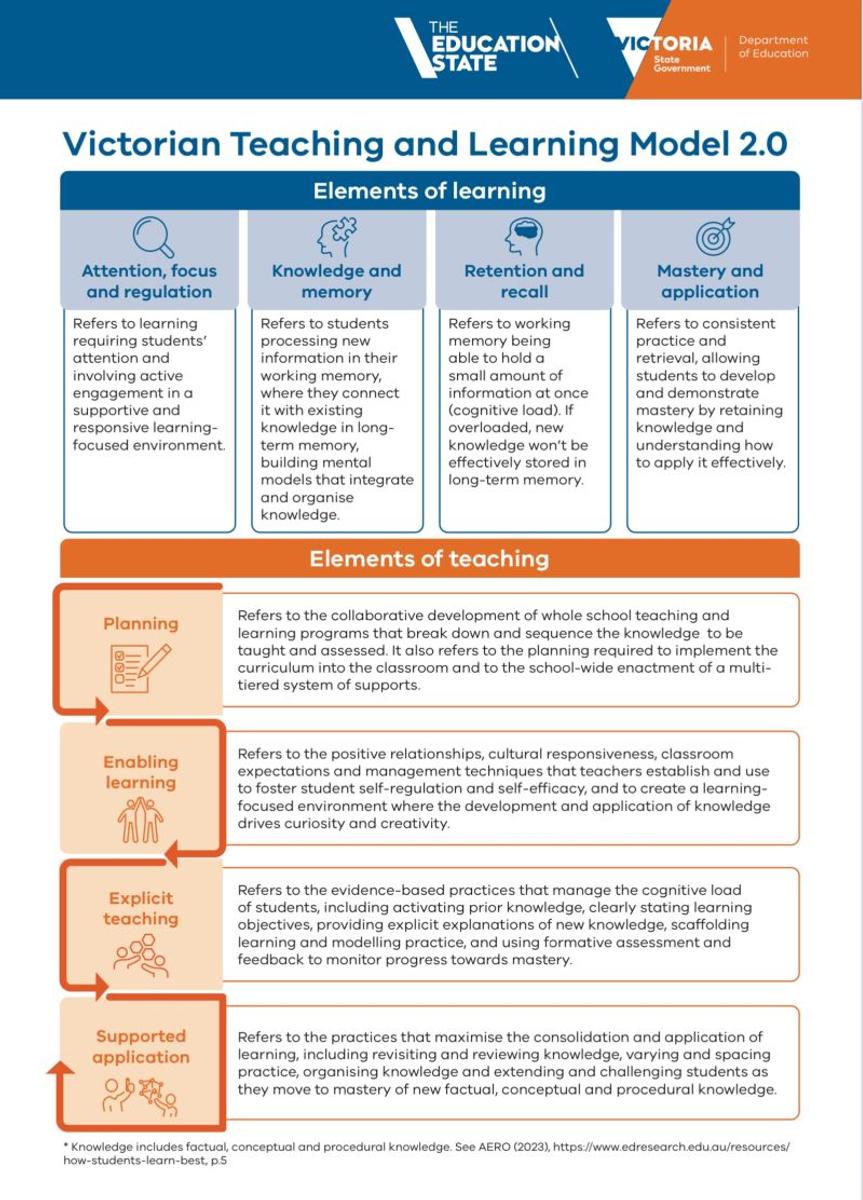 THE EDUCATION STATE

VICTORIA State Government

Department of Education

Victorian Teaching and Learning Model 2.0

Elements of learning

Attention, focus and regulation

Refers to learning requiring students' attention and involving active engagement in a supportive and responsive learning-focused environment.

Knowledge and memory

Refers to students processing new information in their working memory, where they connect it with existing knowledge in long-term memory, building mental models that integrate and organise knowledge.

Retention and recall

Refers to working memory being able to hold a small amount of information at once (cognitive load). If overloaded, new knowledge won't be effectively stored in long-term memory.

Mastery and application

Refers to consistent practice and retrieval, allowing students to develop and demonstrate mastery by retaining knowledge and understanding how to apply it effectively.

Elements of teaching

Planning

Refers to the collaborative development of whole school teaching and learning programs that break down and sequence the knowledge to be taught and assessed. It also refers to the planning required to implement the curriculum into the classroom and to the school-wide enactment of a multi-tiered system of supports.

Enabling learning

Refers to the positive relationships, cultural responsiveness, classroom expectations and management techniques that teachers establish and use to foster student self-regulation and self-efficacy, and to create a learning-focused environment where the development and application of knowledge drives curiosity and creativity.

Explicit teaching

Refers to the evidence-based practices that manage the cognitive load of students, including activating prior knowledge, clearly stating learning objectives, providing explicit explanations of new knowledge, scaffolding learning and modelling practice, and using formative assessment and feedback to monitor progress towards mastery.

Supported application

Refers to the practices that maximise the consolidation and application of learning, including revisiting and reviewing knowledge, varying and spacing practice, organising knowledge and extending and challenging students as they move to mastery of new factual, conceptual and procedural knowledge.

* Knowledge includes factual, conceptual and procedural knowledge. See AERO (2023), https://www.edresearch.edu.au/resources/how-students-learn-best, p.5